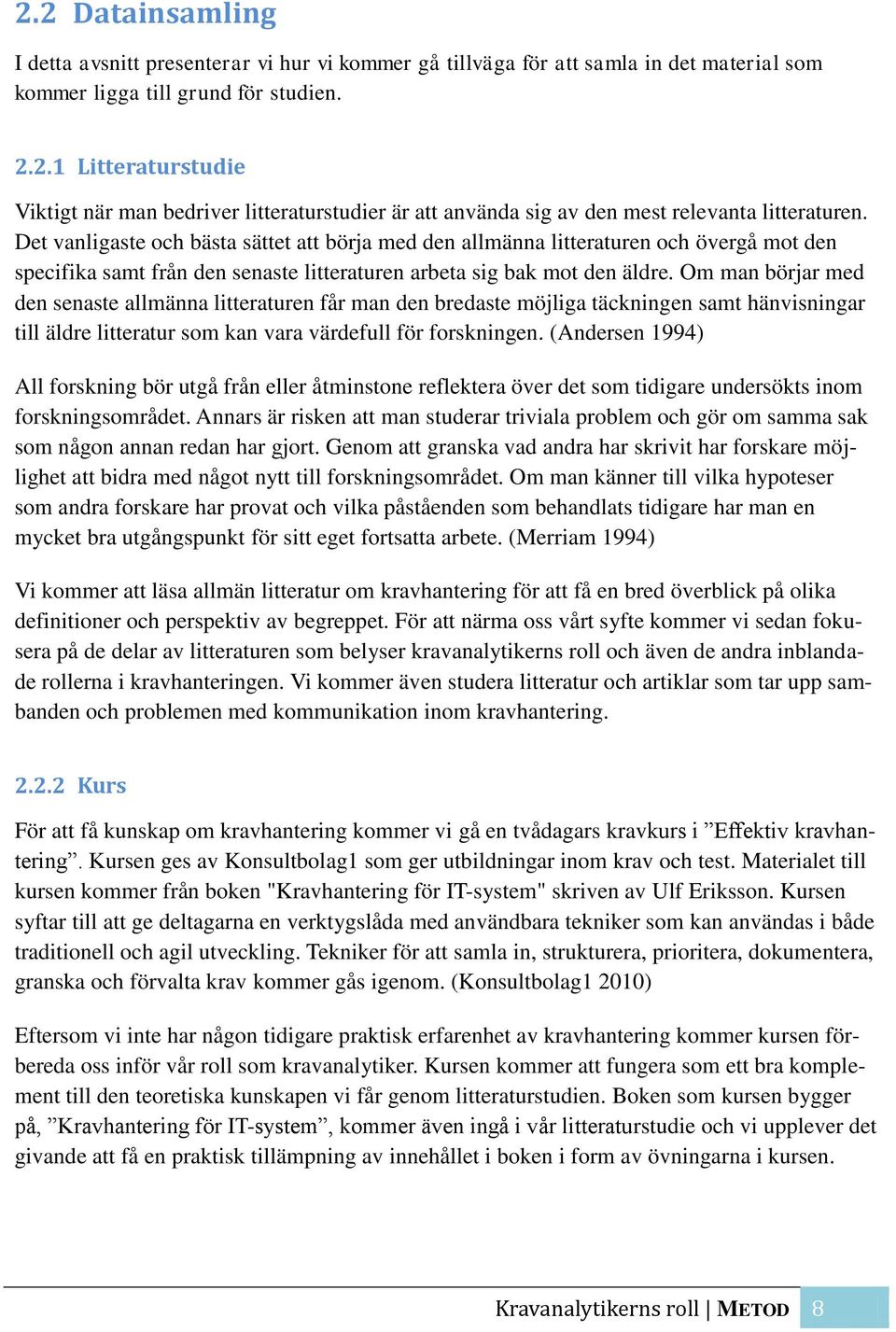 2.2 Datainsamling

I detta avsnitt presenterar vi hur vi kommer gå tillväga för att samla in det material som kommer ligga till grund för studien.

2.2.1 Litteraturstudie

Viktigt när man bedriver litteraturstudier är att använda sig av den mest relevanta litteraturen. Det vanligaste och bästa sättet att börja med den allmänna litteraturen och övergå mot den specifika samt från den senaste litteraturen arbeta sig bak mot den äldre. Om man börjar med den senaste allmänna litteraturen får man den bredaste möjliga täckningen samt hänvisningar till äldre litteratur som kan vara värdefull för forskningen. (Andersen 1994)

All forskning bör utgå från eller åtminstone reflektera över det som tidigare undersökts inom forskningsområdet. Annars är risken att man studerar triviala problem och gör om samma sak som någon annan redan har gjort. Genom att granska vad andra har skrivit har forskare möjlighet att bidra med något nytt till forskningsområdet. Om man känner till vilka hypoteser som andra forskare har provat och vilka påståenden som behandlats tidigare har man en mycket bra utgångspunkt för sitt eget fortsatta arbete. (Merriam 1994)

Vi kommer att läsa allmän litteratur om kravhantering för att få en bred överblick på olika definitioner och perspektiv av begreppet. För att närma oss vårt syfte kommer vi sedan fokusera på de delar av litteraturen som belyser kravanalytikerns roll och även de andra inblandade rollerna i kravhanteringen. Vi kommer även studera litteratur och artiklar som tar upp sambanden och problemen med kommunikation inom kravhantering.

2.2.2 Kurs

För att få kunskap om kravhantering kommer vi gå en tvådagars kravkurs i ”Effektiv kravhantering”. Kursen ges av Konsultbolag1 som ger utbildningar inom krav och test. Materialet till kursen kommer från boken "Kravhantering för IT-system" skriven av Ulf Eriksson. Kursen syftar till att ge deltagarna en verktygslåda med användbara tekniker som kan användas i både traditionell och agil utveckling. Tekniker för att samla in, strukturera, prioritera, dokumentera, granska och förvalta krav kommer gås igenom. (Konsultbolag1 2010)

Eftersom vi inte har någon tidigare praktisk erfarenhet av kravhantering kommer kursen förbereda oss inför vår roll som kravanalytiker. Kursen kommer att fungera som ett bra komplement till den teoretiska kunskapen vi får genom litteraturstudien. Boken som kursen bygger på, ”Kravhantering för IT-system”, kommer även ingå i vår litteraturstudie och vi upplever det givande att få en praktisk tillämpning av innehållet i boken i form av övningarna i kursen.

Kravanalytikerns roll | METOD 8